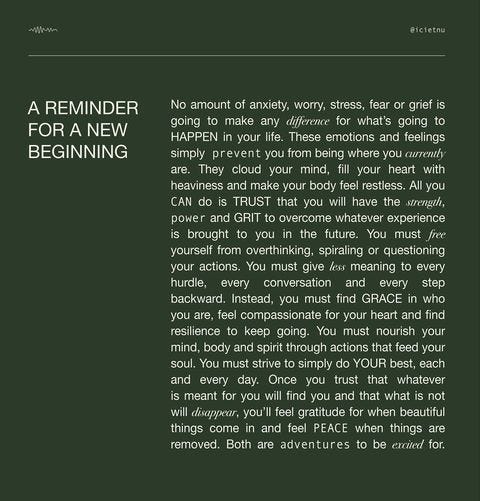 @icietnu

A REMINDER FOR A NEW BEGINNING

No amount of anxiety, worry, stress, fear or grief is going to make any difference for what's going to HAPPEN in your life. These emotions and feelings simply prevent you from being where you currently are. They cloud your mind, fill your heart with heaviness and make your body feel restless. All you CAN do is TRUST that you will have the strength, power and GRIT to overcome whatever experience is brought to you in the future. You must free yourself from overthinking, spiraling or questioning your actions. You must give less meaning to every hurdle, every conversation and every step backward. Instead, you must find GRACE in who you are, feel compassionate for your heart and find resilience to keep going. You must nourish your mind, body and spirit through actions that feed your soul. You must strive to simply do YOUR best, each and every day. Once you trust that whatever is meant for you will find you and that what is not will disappear, you'll feel gratitude for when beautiful things come in and feel PEACE when things are removed. Both are adventures to be excited for.